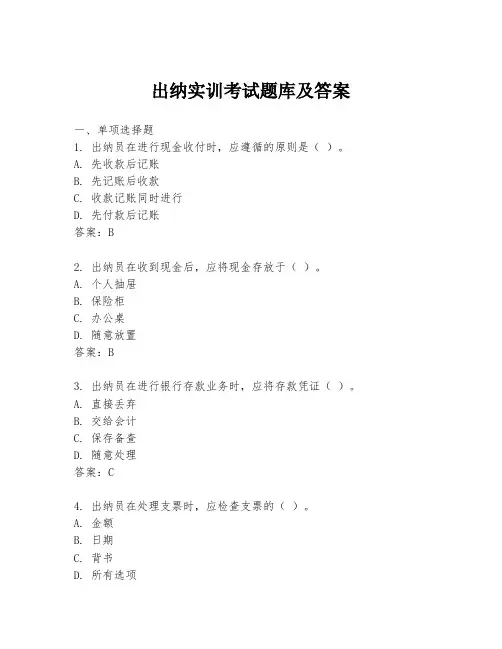 出纳实训考试题库及答案

一、单项选择题

1. 出纳员在进行现金收付时，应遵循的原则是（ ）。
A. 先收款后记账
B. 先记账后收款
C. 收款记账同时进行
D. 先付款后记账
答案：B

2. 出纳员在收到现金后，应将现金存放于（ ）。
A. 个人抽屉
B. 保险柜
C. 办公桌
D. 随意放置
答案：B

3. 出纳员在进行银行存款业务时，应将存款凭证（ ）。
A. 直接丢弃
B. 交给会计
C. 保存备查
D. 随意处理
答案：C

4. 出纳员在处理支票时，应检查支票的（ ）。
A. 金额
B. 日期
C. 背书
D. 所有选项